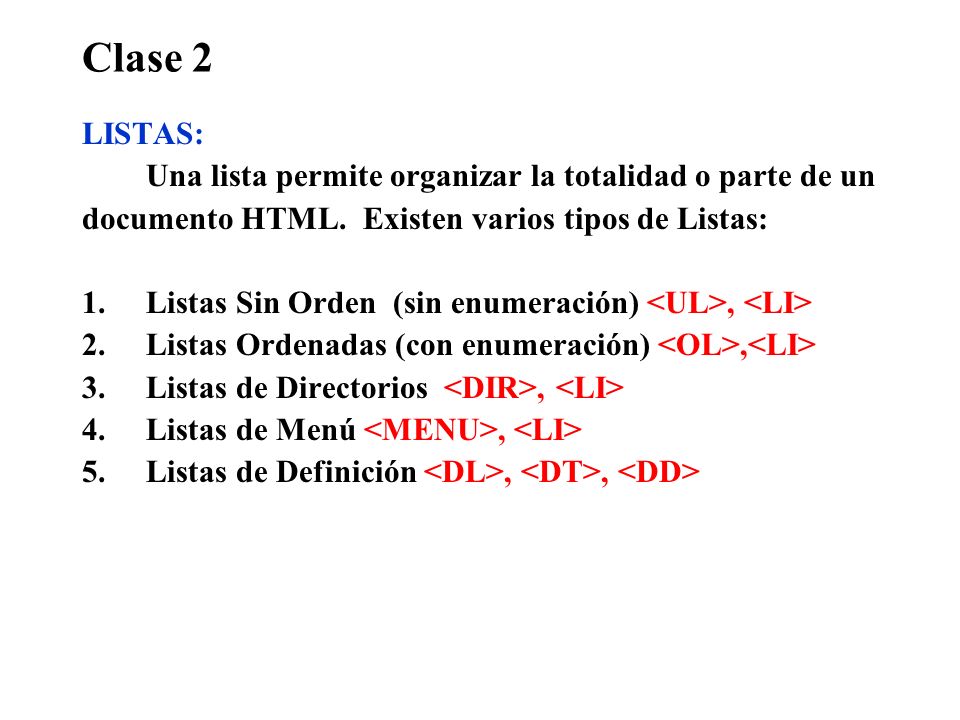 Clase 2

LISTAS:

Una lista permite organizar la totalidad o parte de un documento HTML. Existen varios tipos de Listas:

1. Listas Sin Orden (sin enumeración) <UL>, <LI>
2. Listas Ordenadas (con enumeración) <OL>,<LI>
3. Listas de Directorios <DIR>, <LI>
4. Listas de Menú <MENU>, <LI>
5. Listas de Definición <DL>, <DT>, <DD>